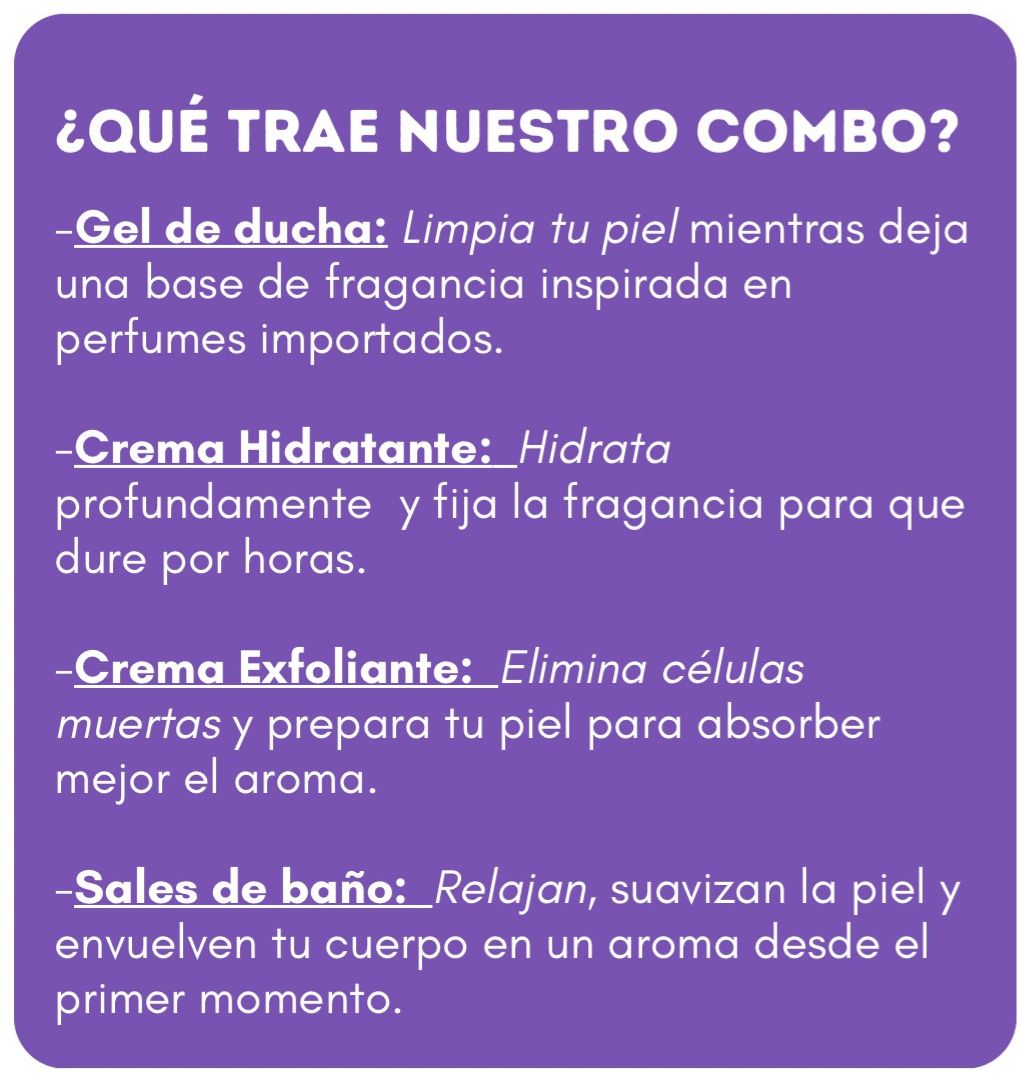 ¿QUÉ TRAE NUESTRO COMBO?

-Gel de ducha: Limpia tu piel mientras deja una base de fragancia inspirada en perfumes importados.

-Crema Hidratante: Hidrata profundamente y fija la fragancia para que dure por horas.

-Crema Exfoliante: Elimina células muertas y prepara tu piel para absorber mejor el aroma.

-Sales de baño: Relajan, suavizan la piel y envuelven tu cuerpo en un aroma desde el primer momento.